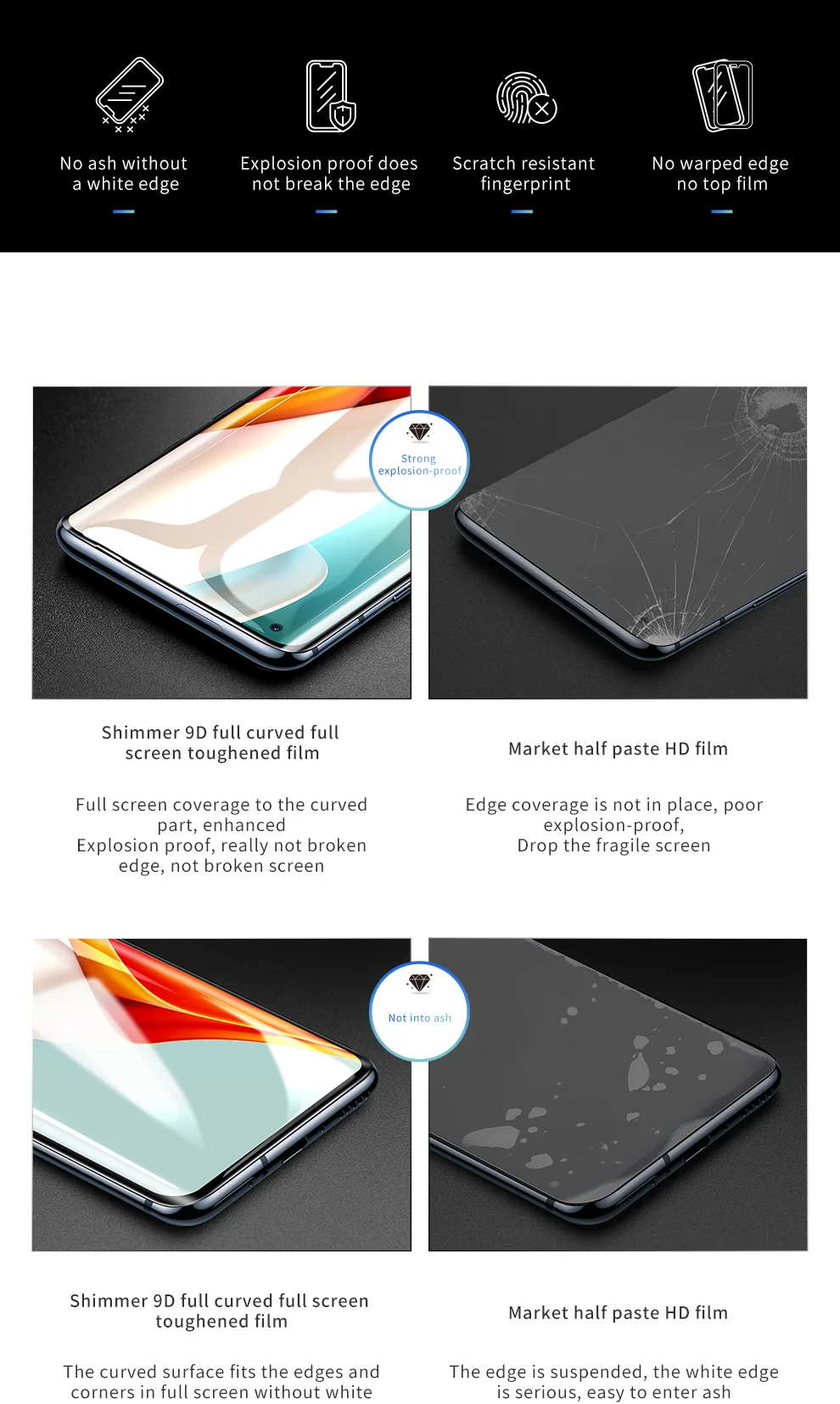 No ash without a white edge

Explosion proof does not break the edge

Scratch resistant fingerprint

No warped edge no top film

Strong explosion-proof

Shimmer 9D full curved full screen toughened film

Full screen coverage to the curved part, enhanced
Explosion proof, really not broken edge, not broken screen

Market half paste HD film

Edge coverage is not in place, poor explosion-proof,
Drop the fragile screen

Not into ash

Shimmer 9D full curved full screen toughened film

The curved surface fits the edges and corners in full screen without white

Market half paste HD film

The edge is suspended, the white edge is serious, easy to enter ash